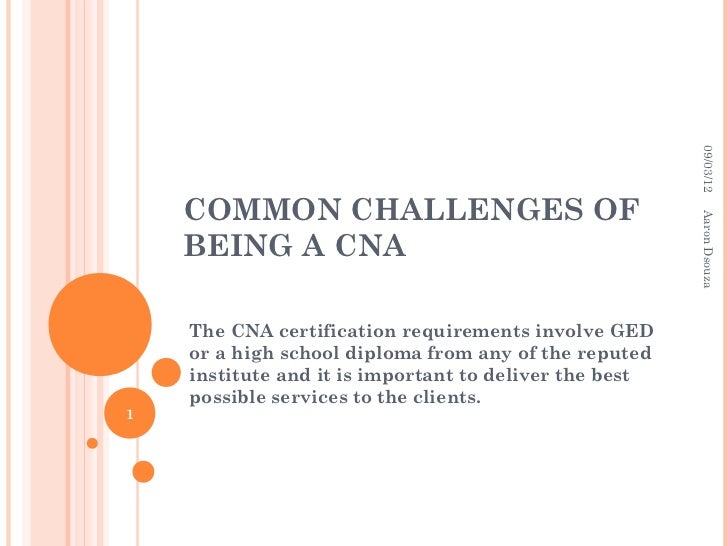 09/03/12

Aaron Dsouza

COMMON CHALLENGES OF BEING A CNA

The CNA certification requirements involve GED or a high school diploma from any of the reputed institute and it is important to deliver the best possible services to the clients.

1